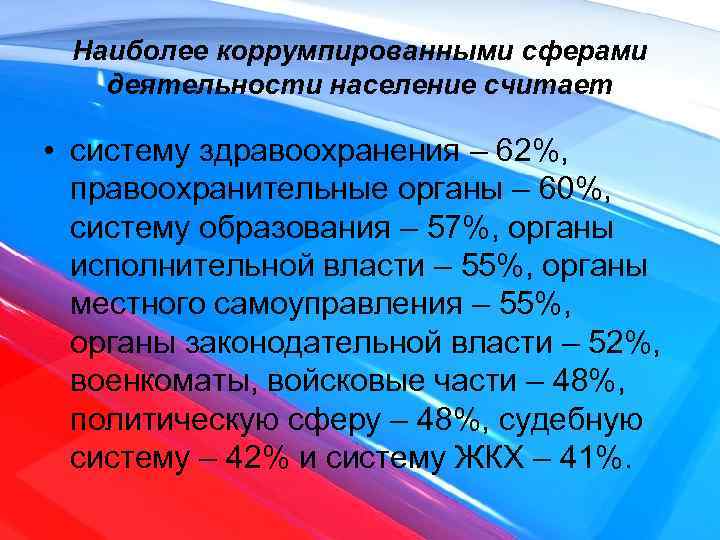 Наиболее коррумпированными сферами деятельности население считает

• систему здравоохранения – 62%, правоохранительные органы – 60%, систему образования – 57%, органы исполнительной власти – 55%, органы местного самоуправления – 55%, органы законодательной власти – 52%, военкоматы, войсковые части – 48%, политическую сферу – 48%, судебную систему – 42% и систему ЖКХ – 41%.